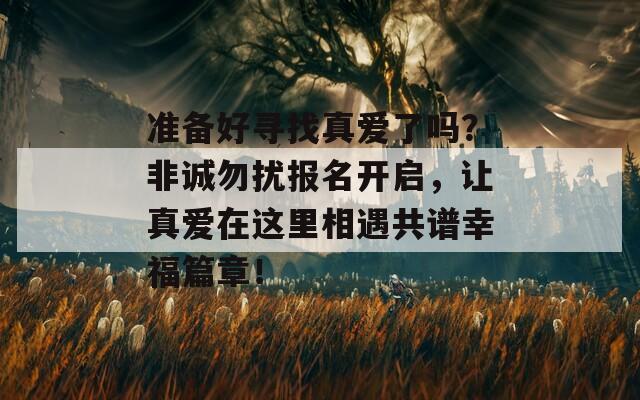 准备好寻找真爱了吗？非诚勿扰报名开启，让真爱在这里相遇共谱幸福篇章！